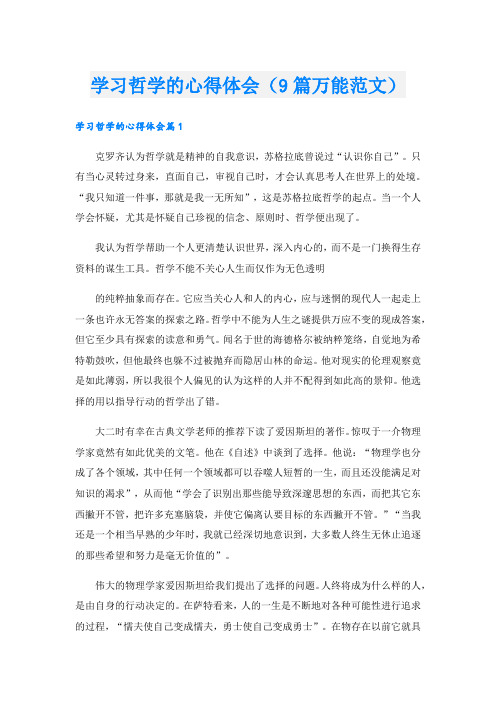 学习哲学的心得体会（9篇万能范文）

学习哲学的心得体会篇1

克罗齐认为哲学就是精神的自我意识，苏格拉底曾说过“认识你自己”。只有当心灵转过身来，直面自己，审视自己时，才会认真思考人在世界上的处境。“我只知道一件事，那就是我一无所知”，这是苏格拉底哲学的起点。当一个人学会怀疑，尤其是怀疑自己珍视的信念、原则时、哲学便出现了。

我认为哲学帮助一个人更清楚认识世界，深入内心的，而不是一门换得生存资料的谋生工具。哲学不能不关心人生而仅作为无色透明

的纯粹抽象而存在。它应当关心人和人的内心，应与迷惘的现代人一起走上一条也许永无答案的探索之路。哲学中不能为人生之谜提供万应不变的现成答案，但它至少具有探索的读意和勇气。闻名于世的海德格尔被纳粹笼络，自觉地为希特勒鼓吹，但他最终也躲不过被抛弃而隐居山林的命运。他对现实的伦理观察竟是如此薄弱，所以我很个人偏见的认为这样的人并不配得到如此高的景仰。他选择的用以指导行动的哲学出了错。

大二时有幸在古典文学老师的推荐下读了爱因斯坦的著作。惊叹于一介物理学家竟然有如此优美的文笔。他在《自述》中谈到了选择。他说：“物理学也分成了各个领域，其中任何一个领域都可以吞噬人短暂的一生，而且还没能满足对知识的渴求”，从而他“学会了识别出那些能导致深邃思想的东西，而把其它东西撇开不管，把许多充塞脑袋，并使它偏离认要目标的东西撇开不管。”“当我还是一个相当早熟的少年时，我就已经深切地意识到，大多数人终生无休止追逐的那些希望和努力是毫无价值的”。

伟大的物理学家爱因斯坦给我们提出了选择的问题。人终将成为什么样的人，是由自身的行动决定的。在萨特看来，人的一生是不断地对各种可能性进行追求的过程，“懦夫使自己变成懦夫，勇士使自己变成勇士”。在物存在以前它就具